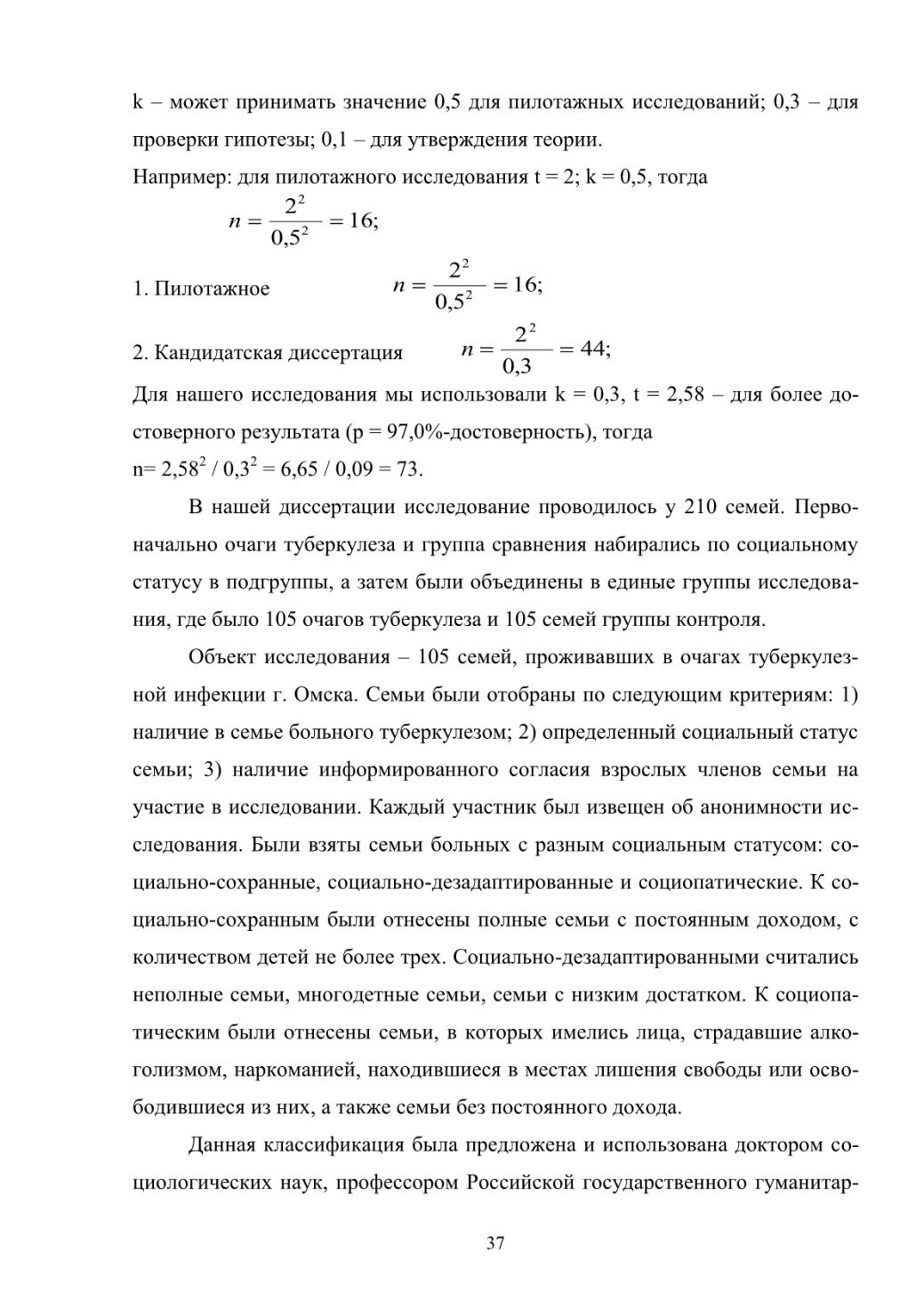 k – может принимать значение 0,5 для пилотажных исследований; 0,3 – для проверки гипотезы; 0,1 – для утверждения теории.
Например: для пилотажного исследования t = 2; k = 0,5, тогда

$n = \frac{2^2}{0,5^2} = 16;$

1. Пилотажное $n = \frac{2^2}{0,5^2} = 16;$

2. Кандидатская диссертация $n = \frac{2^2}{0,3} = 44;$

Для нашего исследования мы использовали k = 0,3, t = 2,58 – для более достоверного результата (p = 97,0%-достоверность), тогда
n= $2,58^2$ / $0,3^2$ = 6,65 / 0,09 = 73.

В нашей диссертации исследование проводилось у 210 семей. Первоначально очаги туберкулеза и группа сравнения набирались по социальному статусу в подгруппы, а затем были объединены в единые группы исследования, где было 105 очагов туберкулеза и 105 семей группы контроля.

Объект исследования – 105 семей, проживавших в очагах туберкулезной инфекции г. Омска. Семьи были отобраны по следующим критериям: 1) наличие в семье больного туберкулезом; 2) определенный социальный статус семьи; 3) наличие информированного согласия взрослых членов семьи на участие в исследовании. Каждый участник был извещен об анонимности исследования. Были взяты семьи больных с разным социальным статусом: социально-сохранные, социально-дезадаптированные и социопатические. К социально-сохранным были отнесены полные семьи с постоянным доходом, с количеством детей не более трех. Социально-дезадаптированными считались неполные семьи, многодетные семьи, семьи с низким достатком. К социопатическим были отнесены семьи, в которых имелись лица, страдавшие алкоголизмом, наркоманией, находившиеся в местах лишения свободы или освободившиеся из них, а также семьи без постоянного дохода.

Данная классификация была предложена и использована доктором социологических наук, профессором Российской государственного гуманитар-

37